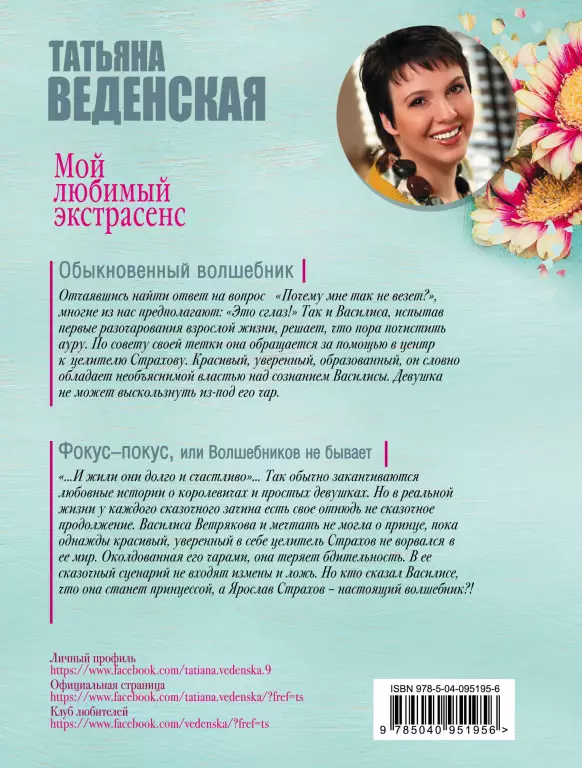 ТАТЬЯНА
ВЕДЕНСКАЯ

Мой
любимый
экстрасенс

Обыкновенный волшебник

Отчаявшись найти ответ на вопрос «Почему мне так не везет?», многие из нас предполагают: «Это сглаз!» Так и Василиса, испытав первые разочарования взрослой жизни, решает, что пора почистить ауру. По совету своей тетки она обращается за помощью в центр к целителю Страхову. Красивый, уверенный, образованный, он словно обладает необъяснимой властью над сознанием Василисы. Девушка не может выскользнуть из-под его чар.

Фокус–покус, или Волшебников не бывает

«...И жили они долго и счастливо»... Так обычно заканчиваются любовные истории о королевичах и простых девушках. Но в реальной жизни у каждого сказочного зачина есть свое отнюдь не сказочное продолжение. Василиса Ветрякова и мечтать не могла о принце, пока однажды красивый, уверенный в себе целитель Страхов не ворвался в ее мир. Околдованная его чарами, она теряет бдительность. В ее сказочный сценарий не входят измены и ложь. Но кто сказал Василисе, что она станет принцессой, а Ярослав Страхов – настоящий волшебник?!

Личный профиль
https://www.facebook.com/tatiana.vedenska.9
Официальная страница
https://www.facebook.com/tatiana.vedenska/?fref=ts
Клуб любителей
https://www.facebook.com/vedenska/?fref=ts

ISBN 978-5-04-095195-6
9 785040 951956 >